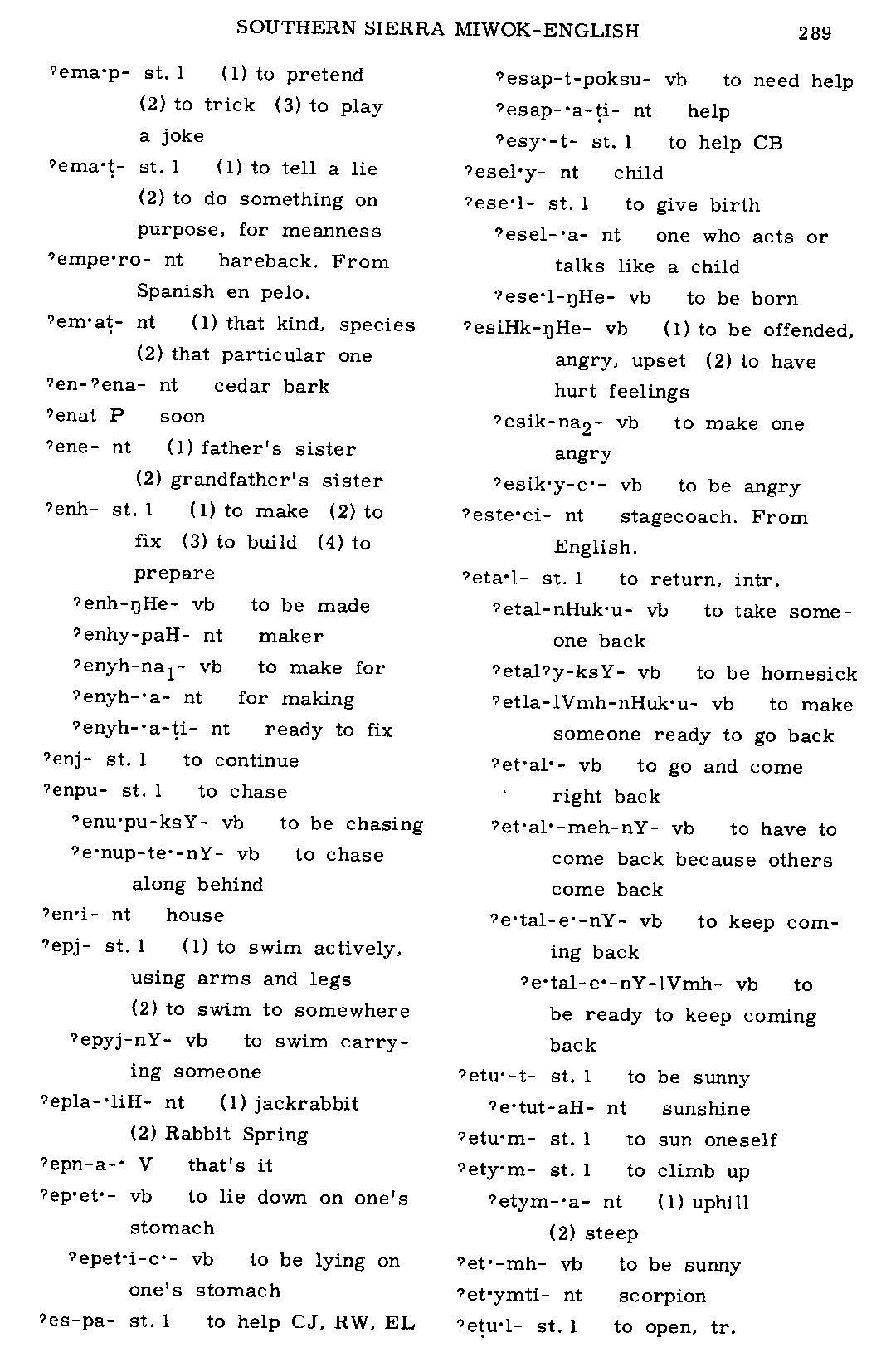 SOUTHERN SIERRA MIWOK-ENGLISH 289

ʔema·p- st. 1 (1) to pretend (2) to trick (3) to play a joke
ʔema·ṭ- st. 1 (1) to tell a lie (2) to do something on purpose, for meanness
ʔempe·ro- nt bareback. From Spanish en pelo.
ʔem·aṭ- nt (1) that kind, species (2) that particular one
ʔen-ʔena- nt cedar bark
ʔenat P soon
ʔene- nt (1) father's sister (2) grandfather's sister
ʔenh- st. 1 (1) to make (2) to fix (3) to build (4) to prepare
ʔenh-ŋHe- vb to be made
ʔenhy-paH- nt maker
ʔenyh-na$_1$- vb to make for
ʔenyh-·a- nt for making
ʔenyh-·a-ṭi- nt ready to fix
ʔenj- st. 1 to continue
ʔenpu- st. 1 to chase
ʔenu·pu-ksY- vb to be chasing
ʔe·nup-te·-nY- vb to chase along behind
ʔen·i- nt house
ʔepj- st. 1 (1) to swim actively, using arms and legs (2) to swim to somewhere
ʔepyj-nY- vb to swim carrying someone
ʔepla-·liH- nt (1) jackrabbit (2) Rabbit Spring
ʔepn-a-· V that's it
ʔep·et·- vb to lie down on one's stomach
ʔepet·i-c·- vb to be lying on one's stomach
ʔes-pa- st. 1 to help CJ, RW, EL
ʔesap-t-poksu- vb to need help
ʔesap-·a-ṭi- nt help
ʔesy·-t- st. 1 to help CB
ʔesel·y- nt child
ʔese·l- st. 1 to give birth
ʔesel-·a- nt one who acts or talks like a child
ʔese·l-ŋHe- vb to be born
ʔesiHk-ŋHe- vb (1) to be offended, angry, upset (2) to have hurt feelings
ʔesik-na$_2$- vb to make one angry
ʔesik·y-c·- vb to be angry
ʔeste·ci- nt stagecoach. From English.
ʔeta·l- st. 1 to return, intr.
ʔetal-nHuk·u- vb to take someone back
ʔetalʔy-ksY- vb to be homesick
ʔetla-lVmh-nHuk·u- vb to make someone ready to go back
ʔet·al·- vb to go and come right back
ʔet·al·-meh-nY- vb to have to come back because others come back
ʔe·tal-e·-nY- vb to keep coming back
ʔe·tal-e·-nY-lVmh- vb to be ready to keep coming back
ʔetu·-t- st. 1 to be sunny
ʔe·tut-aH- nt sunshine
ʔetu·m- st. 1 to sun oneself
ʔety·m- st. 1 to climb up
ʔetym-·a- nt (1) uphill (2) steep
ʔet·-mh- vb to be sunny
ʔet·ymti- nt scorpion
ʔeṭu·l- st. 1 to open, tr.